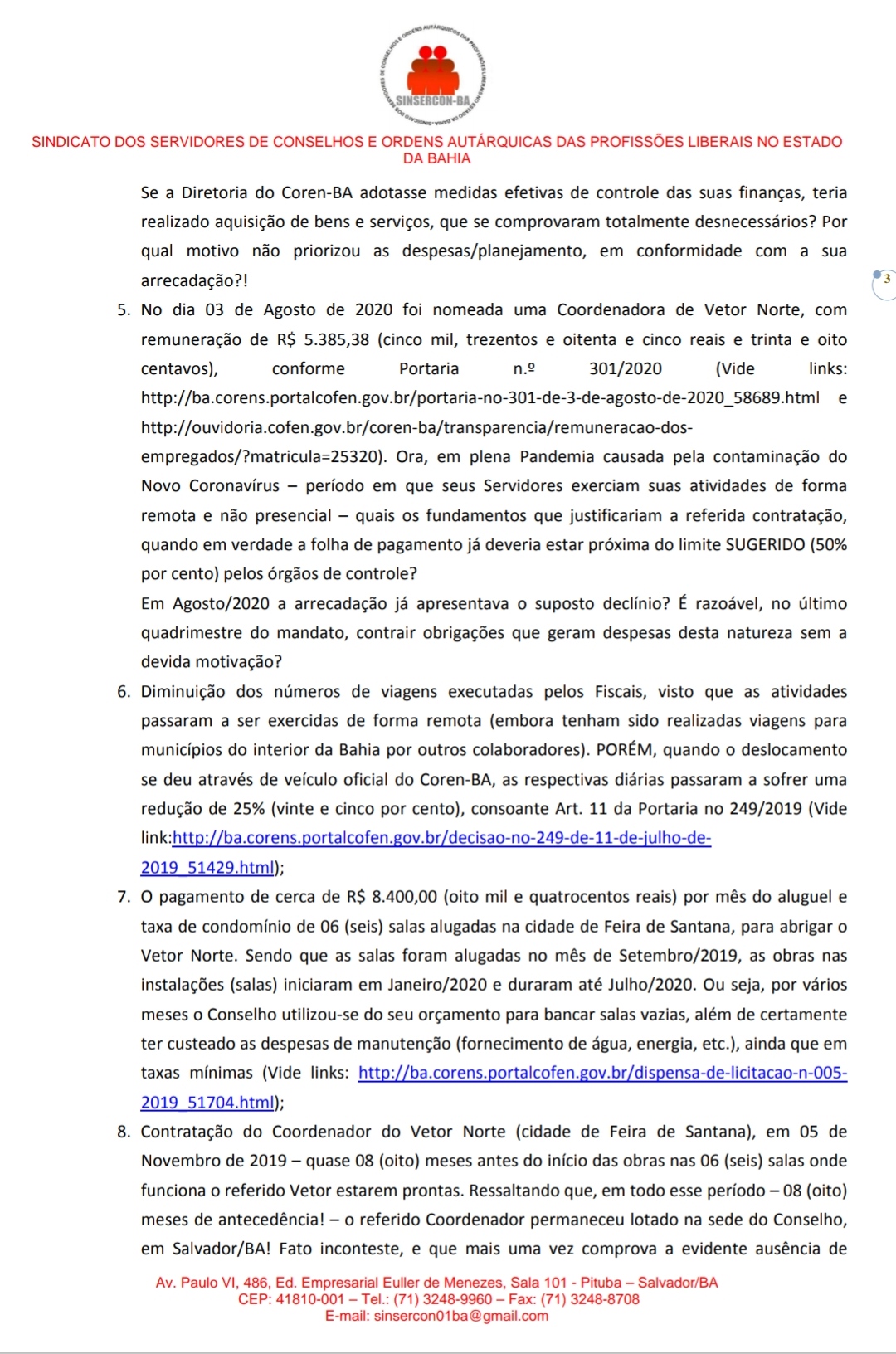 SINSERCON-BA

SINDICATO DOS SERVIDORES DE CONSELHOS E ORDENS AUTÁRQUICAS DAS PROFISSÕES LIBERAIS NO ESTADO DA BAHIA

Se a Diretoria do Coren-BA adotasse medidas efetivas de controle das suas finanças, teria realizado aquisição de bens e serviços, que se comprovaram totalmente desnecessários? Por qual motivo não priorizou as despesas/planejamento, em conformidade com a sua arrecadação?!

3

5. No dia 03 de Agosto de 2020 foi nomeada uma Coordenadora de Vetor Norte, com remuneração de R$ 5.385,38 (cinco mil, trezentos e oitenta e cinco reais e trinta e oito centavos), conforme Portaria n.º 301/2020 (Vide links: http://ba.corens.portalcofen.gov.br/portaria-no-301-de-3-de-agosto-de-2020_58689.html e http://ouvidoria.cofen.gov.br/coren-ba/transparencia/remuneracao-dos-empregados/?matricula=25320). Ora, em plena Pandemia causada pela contaminação do Novo Coronavírus – período em que seus Servidores exerciam suas atividades de forma remota e não presencial – quais os fundamentos que justificariam a referida contratação, quando em verdade a folha de pagamento já deveria estar próxima do limite SUGERIDO (50% por cento) pelos órgãos de controle?
Em Agosto/2020 a arrecadação já apresentava o suposto declínio? É razoável, no último quadrimestre do mandato, contrair obrigações que geram despesas desta natureza sem a devida motivação?

6. Diminuição dos números de viagens executadas pelos Fiscais, visto que as atividades passaram a ser exercidas de forma remota (embora tenham sido realizadas viagens para municípios do interior da Bahia por outros colaboradores). PORÉM, quando o deslocamento se deu através de veículo oficial do Coren-BA, as respectivas diárias passaram a sofrer uma redução de 25% (vinte e cinco por cento), consoante Art. 11 da Portaria no 249/2019 (Vide link:http://ba.corens.portalcofen.gov.br/decisao-no-249-de-11-de-julho-de-2019_51429.html);

7. O pagamento de cerca de R$ 8.400,00 (oito mil e quatrocentos reais) por mês do aluguel e taxa de condomínio de 06 (seis) salas alugadas na cidade de Feira de Santana, para abrigar o Vetor Norte. Sendo que as salas foram alugadas no mês de Setembro/2019, as obras nas instalações (salas) iniciaram em Janeiro/2020 e duraram até Julho/2020. Ou seja, por vários meses o Conselho utilizou-se do seu orçamento para bancar salas vazias, além de certamente ter custeado as despesas de manutenção (fornecimento de água, energia, etc.), ainda que em taxas mínimas (Vide links: http://ba.corens.portalcofen.gov.br/dispensa-de-licitacao-n-005-2019_51704.html);

8. Contratação do Coordenador do Vetor Norte (cidade de Feira de Santana), em 05 de Novembro de 2019 – quase 08 (oito) meses antes do início das obras nas 06 (seis) salas onde funciona o referido Vetor estarem prontas. Ressaltando que, em todo esse período – 08 (oito) meses de antecedência! – o referido Coordenador permaneceu lotado na sede do Conselho, em Salvador/BA! Fato inconteste, e que mais uma vez comprova a evidente ausência de

Av. Paulo VI, 486, Ed. Empresarial Euller de Menezes, Sala 101 - Pituba – Salvador/BA
CEP: 41810-001 – Tel.: (71) 3248-9960 – Fax: (71) 3248-8708
E-mail: sinsercon01ba@gmail.com